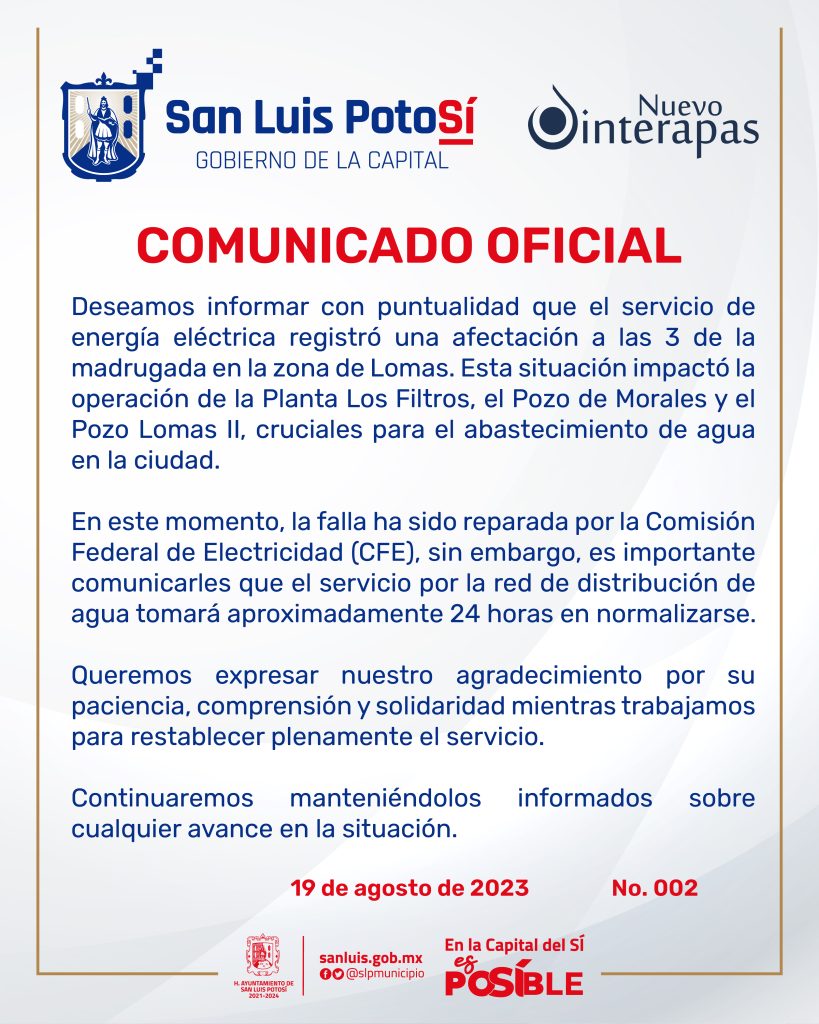 San Luis PotoSí
GOBIERNO DE LA CAPITAL

Nuevo interapas

COMUNICADO OFICIAL

Deseamos informar con puntualidad que el servicio de energía eléctrica registró una afectación a las 3 de la madrugada en la zona de Lomas. Esta situación impactó la operación de la Planta Los Filtros, el Pozo de Morales y el Pozo Lomas II, cruciales para el abastecimiento de agua en la ciudad.

En este momento, la falla ha sido reparada por la Comisión Federal de Electricidad (CFE), sin embargo, es importante comunicarles que el servicio por la red de distribución de agua tomará aproximadamente 24 horas en normalizarse.

Queremos expresar nuestro agradecimiento por su paciencia, comprensión y solidaridad mientras trabajamos para restablecer plenamente el servicio.

Continuaremos manteniéndolos informados sobre cualquier avance en la situación.

19 de agosto de 2023 No. 002

H. AYUNTAMIENTO DE SAN LUIS POTOSÍ 2021-2024

sanluis.gob.mx
@slpmunicipio

En la Capital del SÍ es POSÍBLE